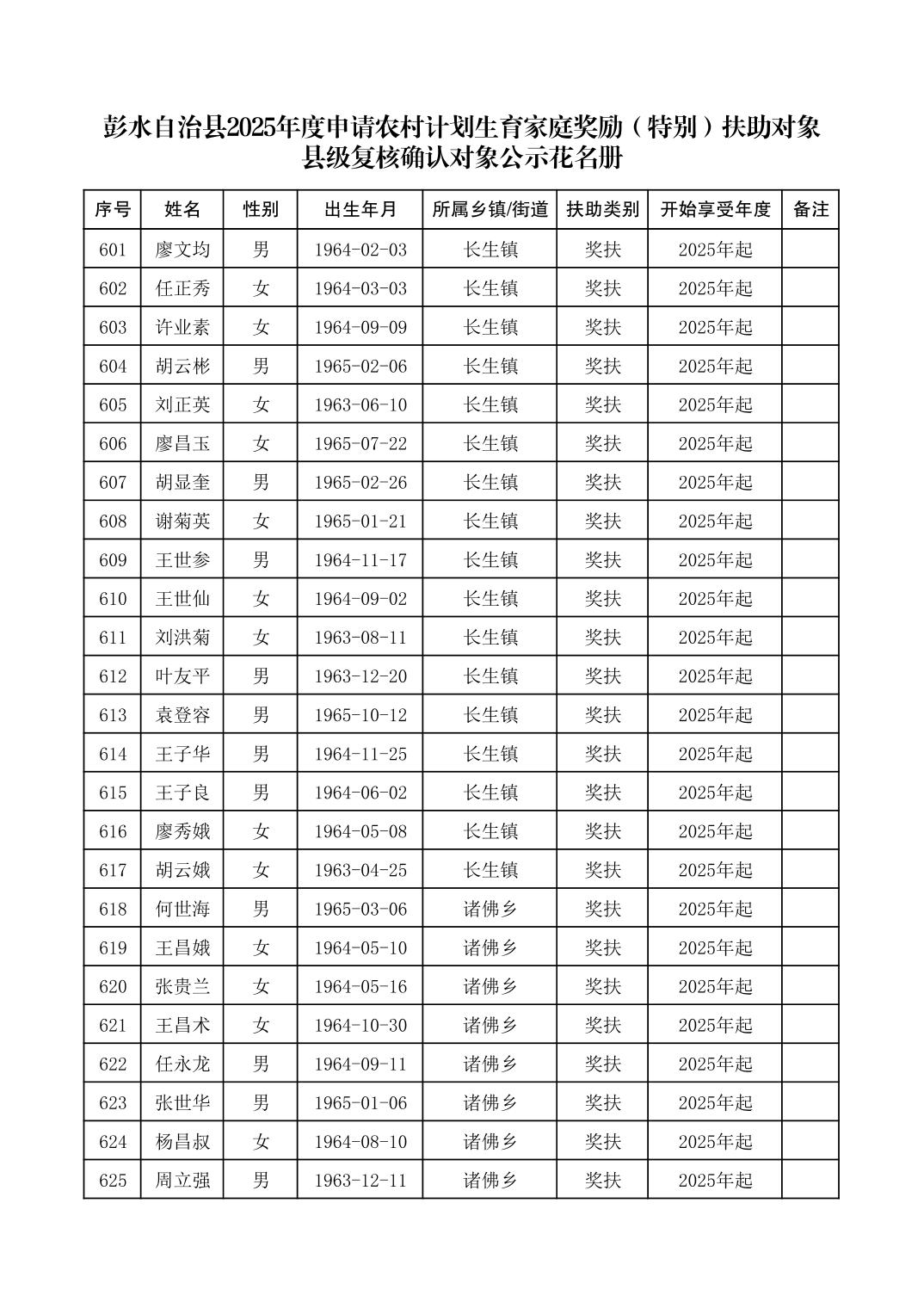 彭水自治县2025年度申请农村计划生育家庭奖励（特别）扶助对象县级复核确认对象公示花名册

| 序号 | 姓名 | 性别 | 出生年月 | 所属乡镇/街道 | 扶助类别 | 开始享受年度 | 备注 |
|---|---|---|---|---|---|---|---|
| 601 | 廖文均 | 男 | 1964-02-03 | 长生镇 | 奖扶 | 2025年起 | |
| 602 | 任正秀 | 女 | 1964-03-03 | 长生镇 | 奖扶 | 2025年起 | |
| 603 | 许业素 | 女 | 1964-09-09 | 长生镇 | 奖扶 | 2025年起 | |
| 604 | 胡云彬 | 男 | 1965-02-06 | 长生镇 | 奖扶 | 2025年起 | |
| 605 | 刘正英 | 女 | 1963-06-10 | 长生镇 | 奖扶 | 2025年起 | |
| 606 | 廖昌玉 | 女 | 1965-07-22 | 长生镇 | 奖扶 | 2025年起 | |
| 607 | 胡显奎 | 男 | 1965-02-26 | 长生镇 | 奖扶 | 2025年起 | |
| 608 | 谢菊英 | 女 | 1965-01-21 | 长生镇 | 奖扶 | 2025年起 | |
| 609 | 王世参 | 男 | 1964-11-17 | 长生镇 | 奖扶 | 2025年起 | |
| 610 | 王世仙 | 女 | 1964-09-02 | 长生镇 | 奖扶 | 2025年起 | |
| 611 | 刘洪菊 | 女 | 1963-08-11 | 长生镇 | 奖扶 | 2025年起 | |
| 612 | 叶友平 | 男 | 1963-12-20 | 长生镇 | 奖扶 | 2025年起 | |
| 613 | 袁登容 | 男 | 1965-10-12 | 长生镇 | 奖扶 | 2025年起 | |
| 614 | 王子华 | 男 | 1964-11-25 | 长生镇 | 奖扶 | 2025年起 | |
| 615 | 王子良 | 男 | 1964-06-02 | 长生镇 | 奖扶 | 2025年起 | |
| 616 | 廖秀娥 | 女 | 1964-05-08 | 长生镇 | 奖扶 | 2025年起 | |
| 617 | 胡云娥 | 女 | 1963-04-25 | 长生镇 | 奖扶 | 2025年起 | |
| 618 | 何世海 | 男 | 1965-03-06 | 诸佛乡 | 奖扶 | 2025年起 | |
| 619 | 王昌娥 | 女 | 1964-05-10 | 诸佛乡 | 奖扶 | 2025年起 | |
| 620 | 张贵兰 | 女 | 1964-05-16 | 诸佛乡 | 奖扶 | 2025年起 | |
| 621 | 王昌术 | 女 | 1964-10-30 | 诸佛乡 | 奖扶 | 2025年起 | |
| 622 | 任永龙 | 男 | 1964-09-11 | 诸佛乡 | 奖扶 | 2025年起 | |
| 623 | 张世华 | 男 | 1965-01-06 | 诸佛乡 | 奖扶 | 2025年起 | |
| 624 | 杨昌叔 | 女 | 1964-08-10 | 诸佛乡 | 奖扶 | 2025年起 | |
| 625 | 周立强 | 男 | 1963-12-11 | 诸佛乡 | 奖扶 | 2025年起 | |